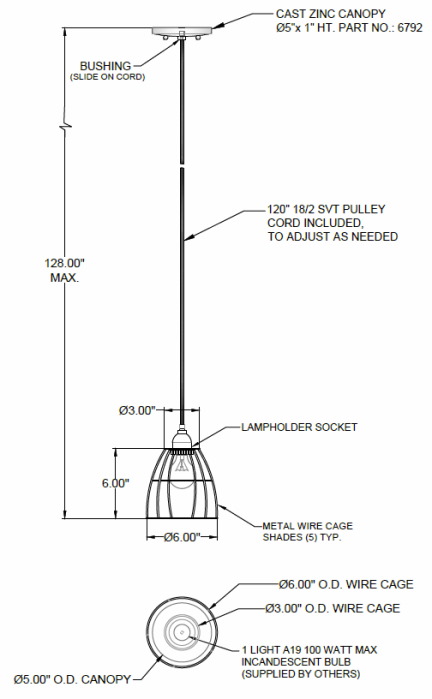 CAST ZINC CANOPY
Ø5"x 1" HT. PART NO.: 6792

BUSHING
(SLIDE ON CORD)

120" 18/2 SVT PULLEY CORD INCLUDED, TO ADJUST AS NEEDED

128.00" MAX.

Ø3.00"

LAMPHOLDER SOCKET

6.00"

Ø6.00"

METAL WIRE CAGE SHADES (5) TYP.

Ø6.00" O.D. WIRE CAGE

Ø3.00" O.D. WIRE CAGE

1 LIGHT A19 100 WATT MAX INCANDESCENT BULB (SUPPLIED BY OTHERS)

Ø5.00" O.D. CANOPY